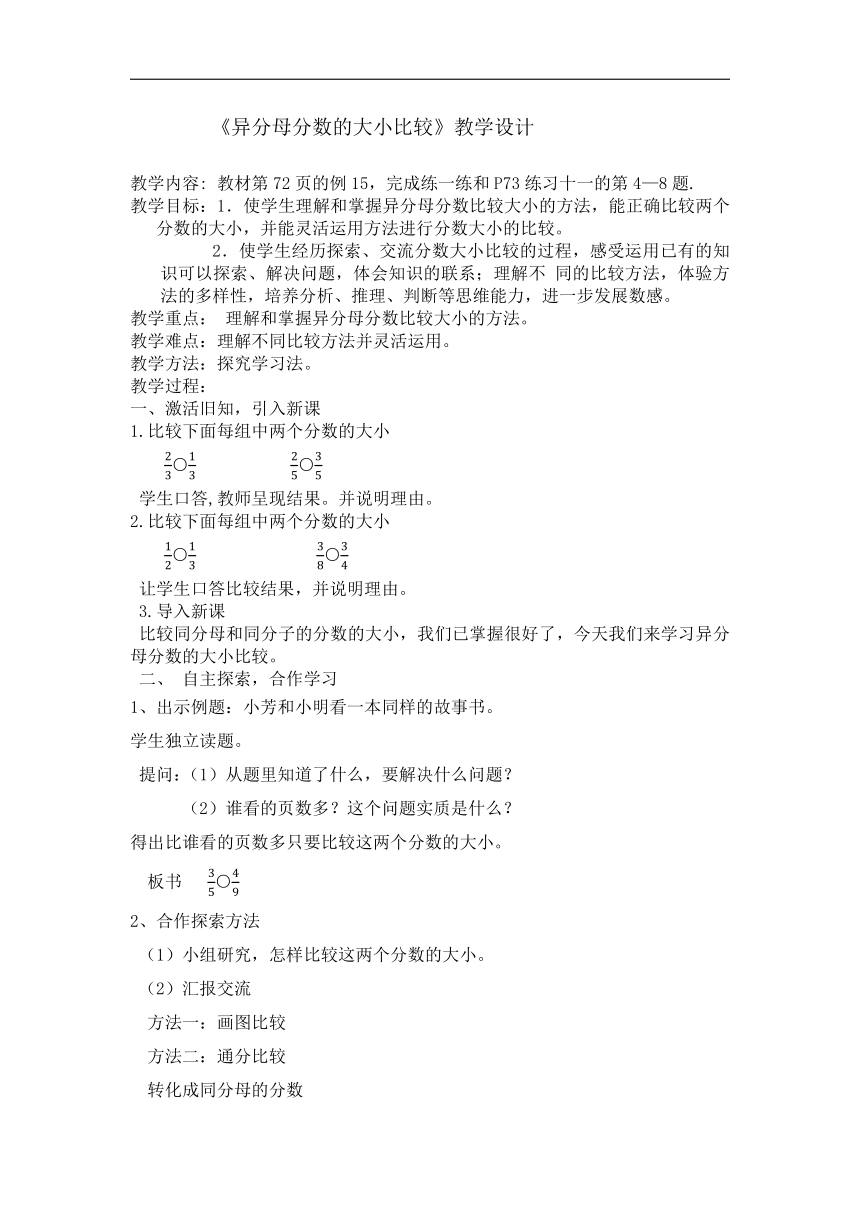 《异分母分数的大小比较》教学设计

教学内容：教材第 72 页的例 15，完成练一练和 P73 练习十一的第 4—8 题.
教学目标：1．使学生理解和掌握异分母分数比较大小的方法，能正确比较两个分数的大小，并能灵活运用方法进行分数大小的比较。
2．使学生经历探索、交流分数大小比较的过程，感受运用已有的知识可以探索、解决问题，体会知识的联系；理解不 同的比较方法，体验方法的多样性，培养分析、推理、判断等思维能力，进一步发展数感。
教学重点： 理解和掌握异分母分数比较大小的方法。
教学难点：理解不同比较方法并灵活运用。
教学方法：探究学习法。
教学过程：
一、激活旧知，引入新课
1.比较下面每组中两个分数的大小
$\frac{2}{3}○\frac{1}{3}$ $\frac{2}{5}○\frac{3}{5}$
学生口答,教师呈现结果。并说明理由。
2.比较下面每组中两个分数的大小
$\frac{1}{2}○\frac{1}{3}$ $\frac{3}{8}○\frac{3}{4}$
让学生口答比较结果，并说明理由。
3.导入新课
比较同分母和同分子的分数的大小，我们已掌握很好了，今天我们来学习异分母分数的大小比较。
二、 自主探索，合作学习
1、出示例题：小芳和小明看一本同样的故事书。
学生独立读题。
提问：（1）从题里知道了什么，要解决什么问题？
（2）谁看的页数多？这个问题实质是什么？
得出比谁看的页数多只要比较这两个分数的大小。
板书 $\frac{3}{5}○\frac{4}{9}$
2、合作探索方法
（1）小组研究，怎样比较这两个分数的大小。
（2）汇报交流
方法一：画图比较
方法二：通分比较
转化成同分母的分数